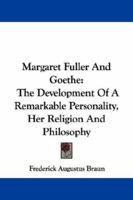 Margaret Fuller And Goethe:
The Development Of A Remarkable Personality, Her Religion And Philosophy

Frederick Augustus Braun